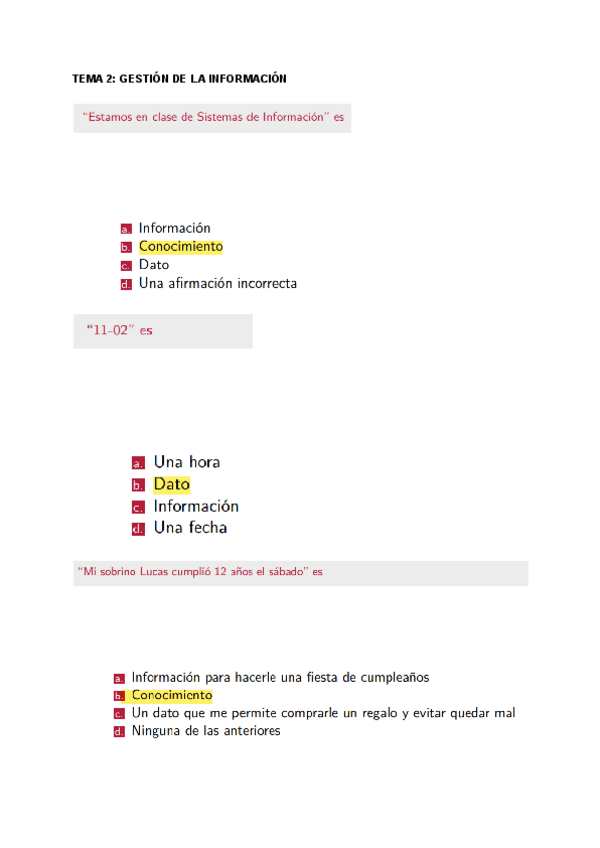 TEMA 2: GESTIÓN DE LA INFORMACIÓN

"Estamos en clase de Sistemas de Información" es

a. Información
b. Conocimiento
c. Dato
d. Una afirmación incorrecta

"11-02" es

a. Una hora
b. Dato
c. Información
d. Una fecha

"Mi sobrino Lucas cumplió 12 años el sábado" es

a. Información para hacerle una fiesta de cumpleaños
b. Conocimiento
c. Un dato que me permite comprarle un regalo y evitar quedar mal
d. Ninguna de las anteriores